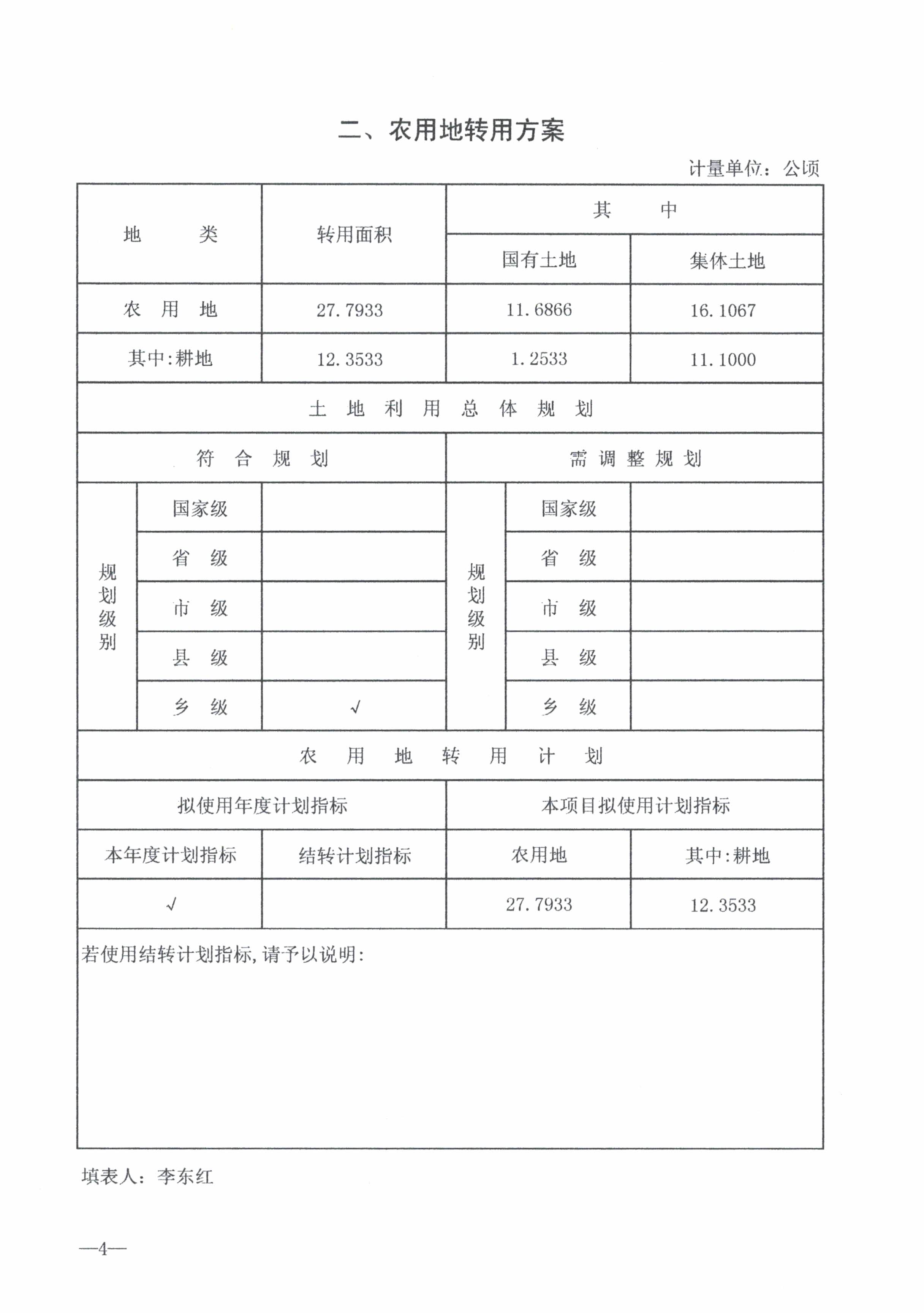 二、农用地转用方案

计量单位：公顷

| 地　　类 | 转用面积 | 其　　中 | |
|---|---|---|---|
| | | 国有土地 | 集体土地 |
| 农　用　地 | 27.7933 | 11.6866 | 16.1067 |
| 其中:耕地 | 12.3533 | 1.2533 | 11.1000 |

土　地　利　用　总　体　规　划

| 符　合　规　划 | | | 需　调　整　规　划 | | |
|---|---|---|---|---|---|
| 规划级别 | 国家级 | | 规划级别 | 国家级 | |
| | 省　级 | | | 省　级 | |
| | 市　级 | | | 市　级 | |
| | 县　级 | | | 县　级 | |
| | 乡　级 | √ | | 乡　级 | |

农　用　地　转　用　计　划

| 拟使用年度计划指标 | | 本项目拟使用计划指标 | |
|---|---|---|---|
| 本年度计划指标 | 结转计划指标 | 农用地 | 其中:耕地 |
| √ | | 27.7933 | 12.3533 |

若使用结转计划指标,请予以说明:

填表人：李东红

—4—